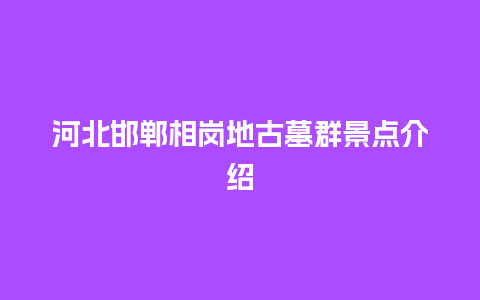 河北邯郸相岗地古墓群景点介绍